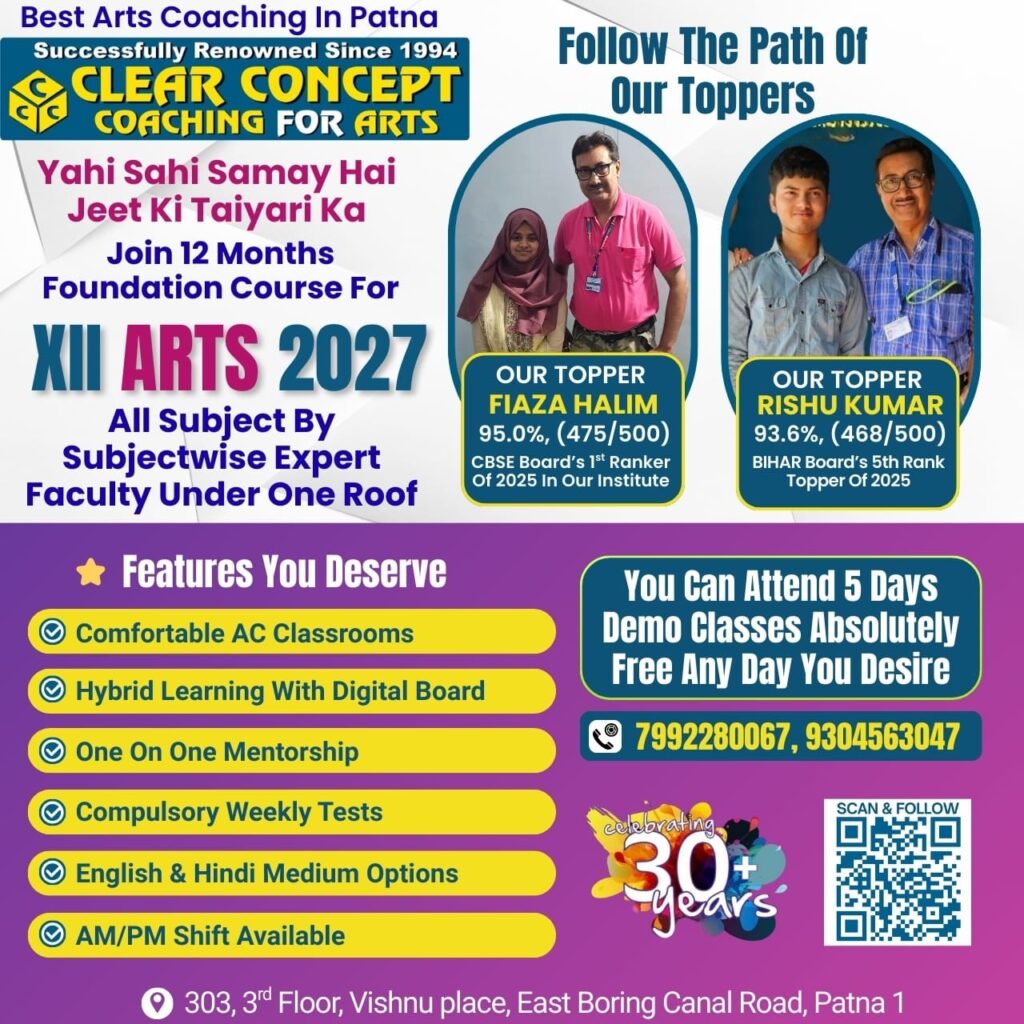 Best Arts Coaching In Patna
Successfully Renowned Since 1994
CCC CLEAR CONCEPT COACHING FOR ARTS

Yahi Sahi Samay Hai Jeet Ki Taiyari Ka
Join 12 Months Foundation Course For
XII ARTS 2027
All Subject By Subjectwise Expert Faculty Under One Roof

Follow The Path Of Our Toppers

OUR TOPPER
FIAZA HALIM
95.0%, (475/500)
CBSE Board's 1$^{st}$ Ranker Of 2025 In Our Institute

OUR TOPPER
RISHU KUMAR
93.6%, (468/500)
BIHAR Board's 5th Rank Topper Of 2025

Features You Deserve
Comfortable AC Classrooms
Hybrid Learning With Digital Board
One On One Mentorship
Compulsory Weekly Tests
English & Hindi Medium Options
AM/PM Shift Available

You Can Attend 5 Days Demo Classes Absolutely Free Any Day You Desire

7992280067, 9304563047

celebrating 30+ years

SCAN & FOLLOW

303, 3$^{rd}$ Floor, Vishnu place, East Boring Canal Road, Patna 1